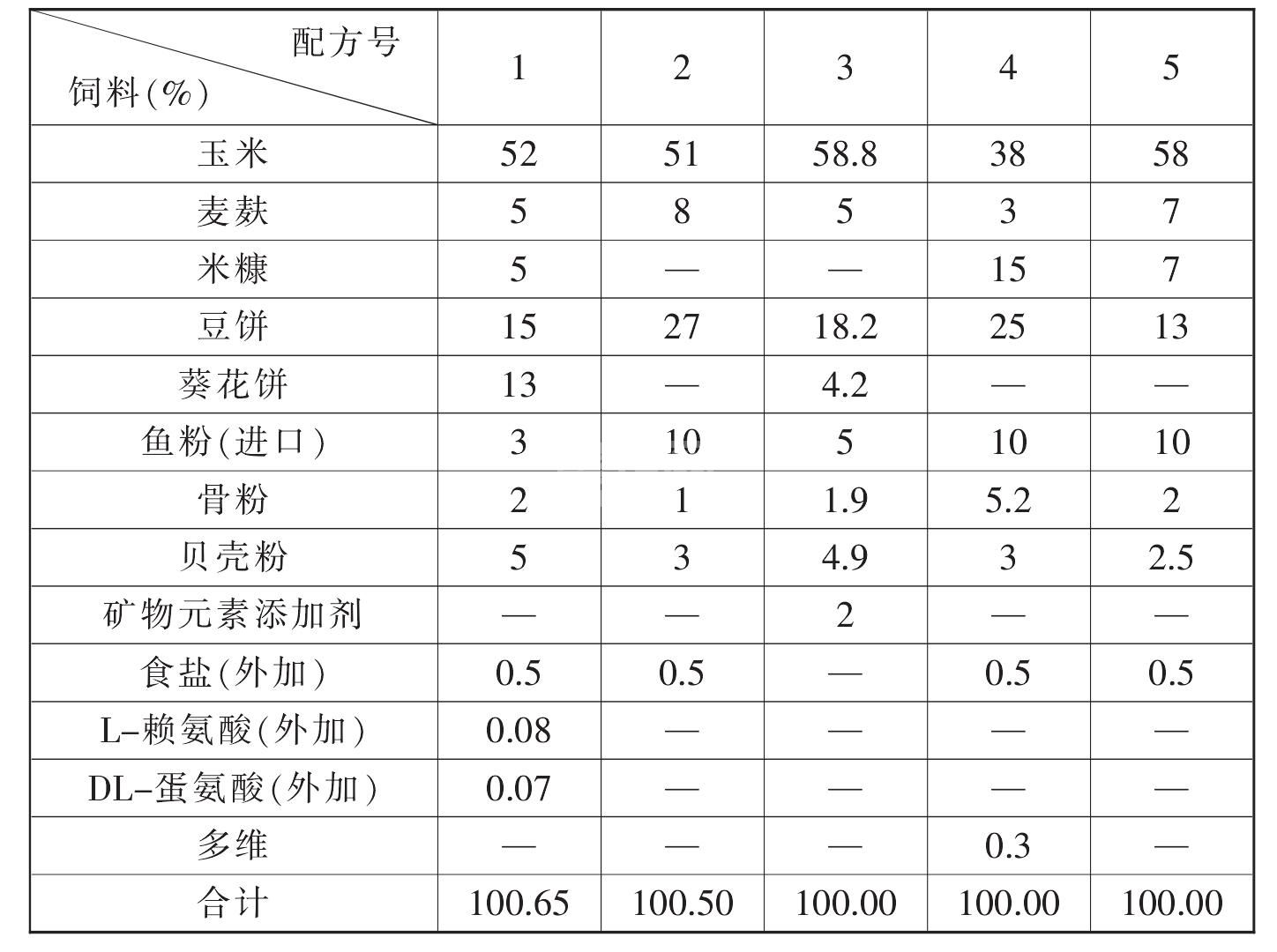 | 配方号 饲料(%) | 1 | 2 | 3 | 4 | 5 |
|---|---|---|---|---|---|
| 玉米 | 52 | 51 | 58.8 | 38 | 58 |
| 麦麸 | 5 | 8 | 5 | 3 | 7 |
| 米糠 | 5 | — | — | 15 | 7 |
| 豆饼 | 15 | 27 | 18.2 | 25 | 13 |
| 葵花饼 | 13 | — | 4.2 | — | — |
| 鱼粉(进口) | 3 | 10 | 5 | 10 | 10 |
| 骨粉 | 2 | 1 | 1.9 | 5.2 | 2 |
| 贝壳粉 | 5 | 3 | 4.9 | 3 | 2.5 |
| 矿物元素添加剂 | — | — | 2 | — | — |
| 食盐(外加) | 0.5 | 0.5 | — | 0.5 | 0.5 |
| L-赖氨酸(外加) | 0.08 | — | — | — | — |
| DL-蛋氨酸(外加) | 0.07 | — | — | — | — |
| 多维 | — | — | — | 0.3 | — |
| 合计 | 100.65 | 100.50 | 100.00 | 100.00 | 100.00 |